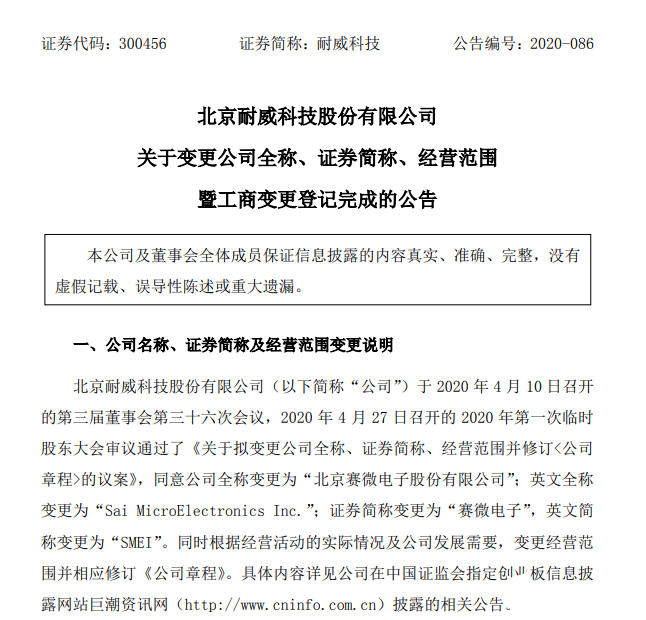 证券代码：300456　　证券简称：耐威科技　　公告编号：2020-086

北京耐威科技股份有限公司
关于变更公司全称、证券简称、经营范围
暨工商变更登记完成的公告

本公司及董事会全体成员保证信息披露的内容真实、准确、完整，没有虚假记载、误导性陈述或重大遗漏。

一、公司名称、证券简称及经营范围变更说明

北京耐威科技股份有限公司（以下简称“公司”）于 2020 年 4 月 10 日召开的第三届董事会第三十六次会议，2020 年 4 月 27 日召开的 2020 年第一次临时股东大会审议通过了《关于拟变更公司全称、证券简称、经营范围并修订<公司章程>的议案》，同意公司全称变更为“北京赛微电子股份有限公司”；英文全称变更为“Sai MicroElectronics Inc.”；证券简称变更为“赛微电子”，英文简称变更为“SMEI”。同时根据经营活动的实际情况及公司发展需要，变更经营范围并相应修订《公司章程》。具体内容详见公司在中国证监会指定创业板信息披露网站巨潮资讯网（http://www.cninfo.com.cn）披露的相关公告。